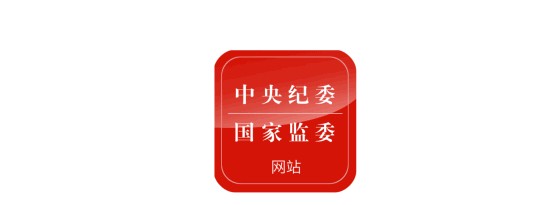 中央纪委
国家监委
网站